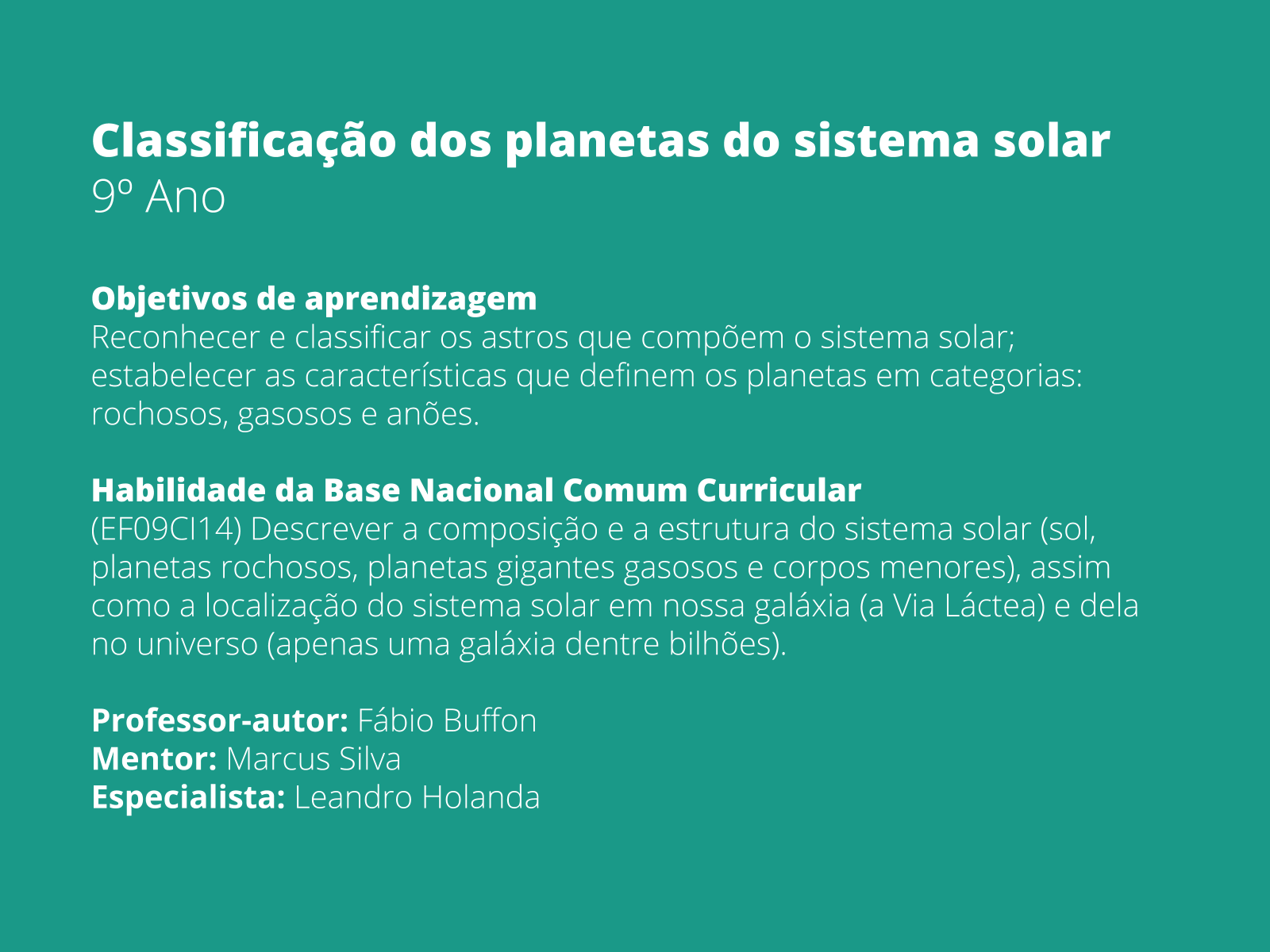 Classificação dos planetas do sistema solar
9º Ano

Objetivos de aprendizagem
Reconhecer e classificar os astros que compõem o sistema solar; estabelecer as características que definem os planetas em categorias: rochosos, gasosos e anões.

Habilidade da Base Nacional Comum Curricular
(EF09CI14) Descrever a composição e a estrutura do sistema solar (sol, planetas rochosos, planetas gigantes gasosos e corpos menores), assim como a localização do sistema solar em nossa galáxia (a Via Láctea) e dela no universo (apenas uma galáxia dentre bilhões).

Professor-autor: Fábio Buffon
Mentor: Marcus Silva
Especialista: Leandro Holanda